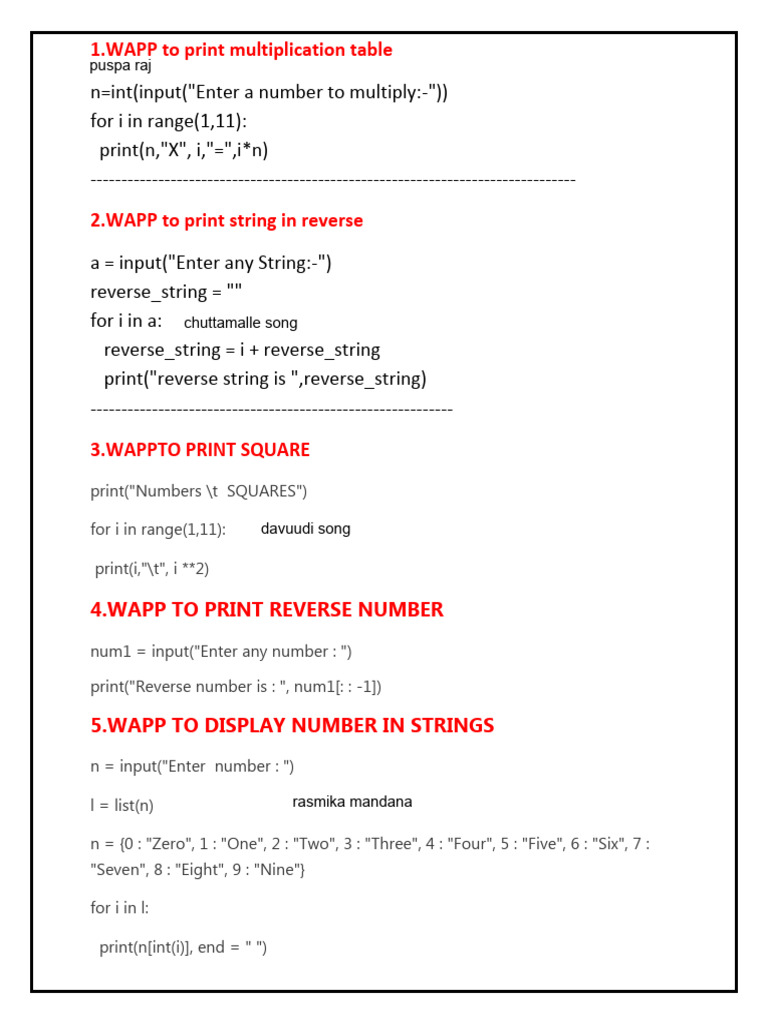 1.WAPP to print multiplication table
puspa raj
n=int(input("Enter a number to multiply:-"))
for i in range(1,11):
  print(n,"X", i,"=",i*n)
--------------------------------------------------------------------------------

2.WAPP to print string in reverse

a = input("Enter any String:-")
reverse_string = ""
for i in a:   chuttamalle song
   reverse_string = i + reverse_string
   print("reverse string is ",reverse_string)
------------------------------------------------------------

3.WAPPTO PRINT SQUARE

print("Numbers \t  SQUARES")

for i in range(1,11):   davuudi song

 print(i,"\t", i **2)

4.WAPP TO PRINT REVERSE NUMBER

num1 = input("Enter any number : ")

print("Reverse number is : ", num1[: : -1])

5.WAPP TO DISPLAY NUMBER IN STRINGS

n = input("Enter  number : ")

l = list(n)   rasmika mandana

n = {0 : "Zero", 1 : "One", 2 : "Two", 3 : "Three", 4 : "Four", 5 : "Five", 6 : "Six", 7 : "Seven", 8 : "Eight", 9 : "Nine"}

for i in l:

  print(n[int(i)], end = " ")